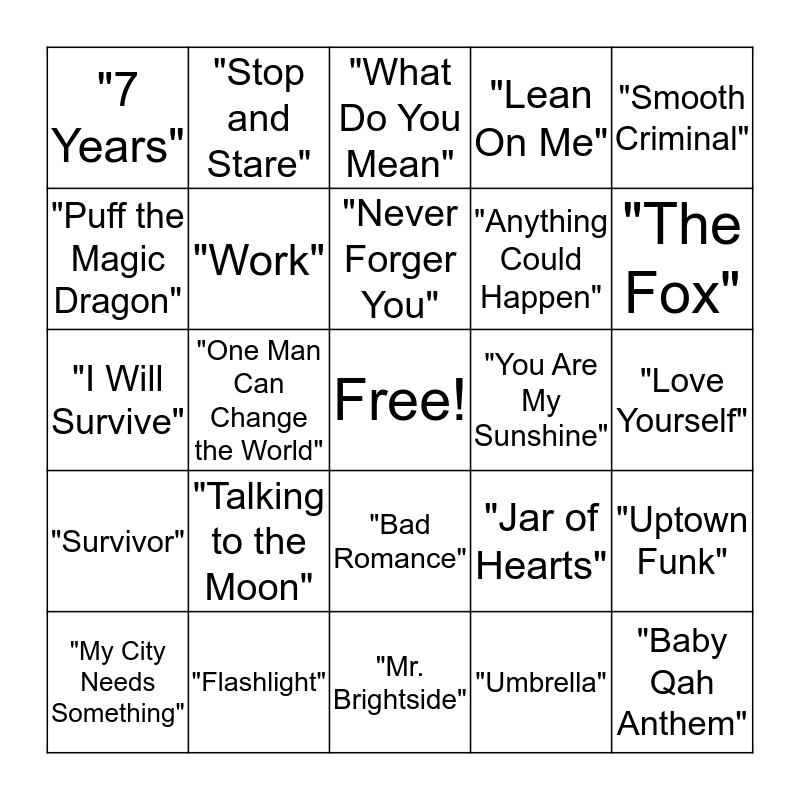 | "7 Years" | "Stop and Stare" | "What Do You Mean" | "Lean On Me" | "Smooth Criminal" |
|---|---|---|---|---|
| "Puff the Magic Dragon" | "Work" | "Never Forger You" | "Anything Could Happen" | "The Fox" |
| "I Will Survive" | "One Man Can Change the World" | Free! | "You Are My Sunshine" | "Love Yourself" |
| "Survivor" | "Talking to the Moon" | "Bad Romance" | "Jar of Hearts" | "Uptown Funk" |
| "My City Needs Something" | "Flashlight" | "Mr. Brightside" | "Umbrella" | "Baby Qah Anthem" |